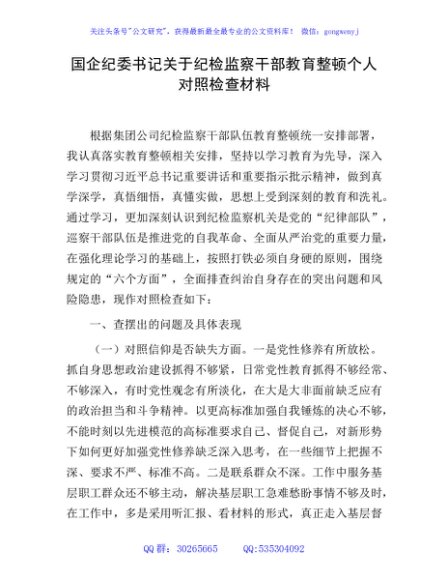 关注头条号"公文研究"，获得最新最全最专业的公文资料库！ 微信：gongwenyj

国企纪委书记关于纪检监察干部教育整顿个人对照检查材料

根据集团公司纪检监察干部队伍教育整顿统一安排部署，我认真落实教育整顿相关安排，坚持以学习教育为先导，深入学习贯彻习近平总书记重要讲话和重要指示批示精神，做到真学深学，真悟细悟，真懂实做，思想上受到深刻的教育和洗礼。通过学习，更加深刻认识到纪检监察机关是党的"纪律部队"，巡察干部队伍是推进党的自我革命、全面从严治党的重要力量，在强化理论学习的基础上，按照打铁必须自身硬的原则，围绕规定的"六个方面"，全面排查纠治自身存在的突出问题和风险隐患，现作对照检查如下：

一、查摆出的问题及具体表现

（一）对照信仰是否缺失方面。一是党性修养有所放松。抓自身思想政治建设抓得不够紧，日常党性教育抓得不够经常、不够深入，有时党性观念有所淡化，在大是大非面前缺乏应有的政治担当和斗争精神。以更高标准加强自我锤炼的决心不够，不能时刻以先进模范的高标准要求自己、督促自己，对新形势下如何更好加强党性修养缺乏深入思考，在一些细节上把握不深、要求不严、标准不高。二是联系群众不深。工作中服务基层职工群众还不够主动，解决基层职工急难愁盼事情不够及时，在工作中，多是采用听汇报、看材料的形式，真正走入基层督

QQ 群：30265665 QQ:535304092